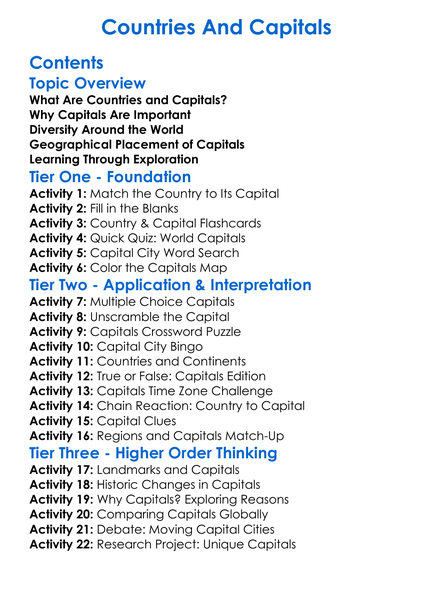 Countries And Capitals

Contents

Topic Overview

What Are Countries and Capitals?
Why Capitals Are Important
Diversity Around the World
Geographical Placement of Capitals
Learning Through Exploration

Tier One - Foundation

Activity 1: Match the Country to Its Capital
Activity 2: Fill in the Blanks
Activity 3: Country & Capital Flashcards
Activity 4: Quick Quiz: World Capitals
Activity 5: Capital City Word Search
Activity 6: Color the Capitals Map

Tier Two - Application & Interpretation

Activity 7: Multiple Choice Capitals
Activity 8: Unscramble the Capital
Activity 9: Capitals Crossword Puzzle
Activity 10: Capital City Bingo
Activity 11: Countries and Continents
Activity 12: True or False: Capitals Edition
Activity 13: Capitals Time Zone Challenge
Activity 14: Chain Reaction: Country to Capital
Activity 15: Capital Clues
Activity 16: Regions and Capitals Match-Up

Tier Three - Higher Order Thinking

Activity 17: Landmarks and Capitals
Activity 18: Historic Changes in Capitals
Activity 19: Why Capitals? Exploring Reasons
Activity 20: Comparing Capitals Globally
Activity 21: Debate: Moving Capital Cities
Activity 22: Research Project: Unique Capitals